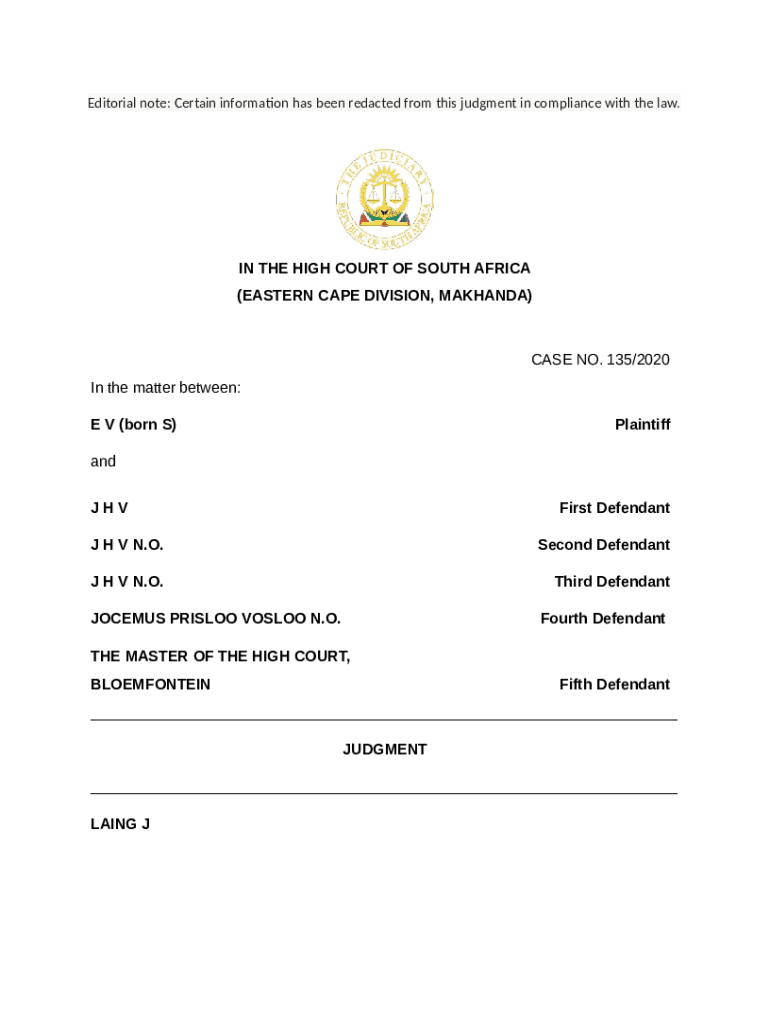 Editorial note: Certain information has been redacted from this judgment in compliance with the law.

THE JUDICIARY
REPUBLIC OF SOUTH AFRICA

IN THE HIGH COURT OF SOUTH AFRICA
(EASTERN CAPE DIVISION, MAKHANDA)

CASE NO. 135/2020

In the matter between:

E V (born S) Plaintiff

and

J H V First Defendant

J H V N.O. Second Defendant

J H V N.O. Third Defendant

JOCEMUS PRISLOO VOSLOO N.O. Fourth Defendant

THE MASTER OF THE HIGH COURT, BLOEMFONTEIN Fifth Defendant

JUDGMENT

LAING J